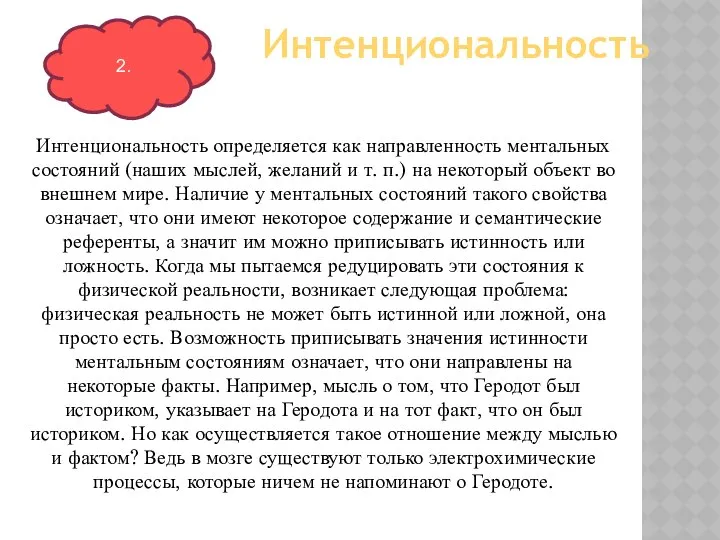 2.

Интенциональность

Интенциональность определяется как направленность ментальных состояний (наших мыслей, желаний и т. п.) на некоторый объект во внешнем мире. Наличие у ментальных состояний такого свойства означает, что они имеют некоторое содержание и семантические референты, а значит им можно приписывать истинность или ложность. Когда мы пытаемся редуцировать эти состояния к физической реальности, возникает следующая проблема: физическая реальность не может быть истинной или ложной, она просто есть. Возможность приписывать значения истинности ментальным состояниям означает, что они направлены на некоторые факты. Например, мысль о том, что Геродот был историком, указывает на Геродота и на тот факт, что он был историком. Но как осуществляется такое отношение между мыслью и фактом? Ведь в мозге существуют только электрохимические процессы, которые ничем не напоминают о Геродоте.